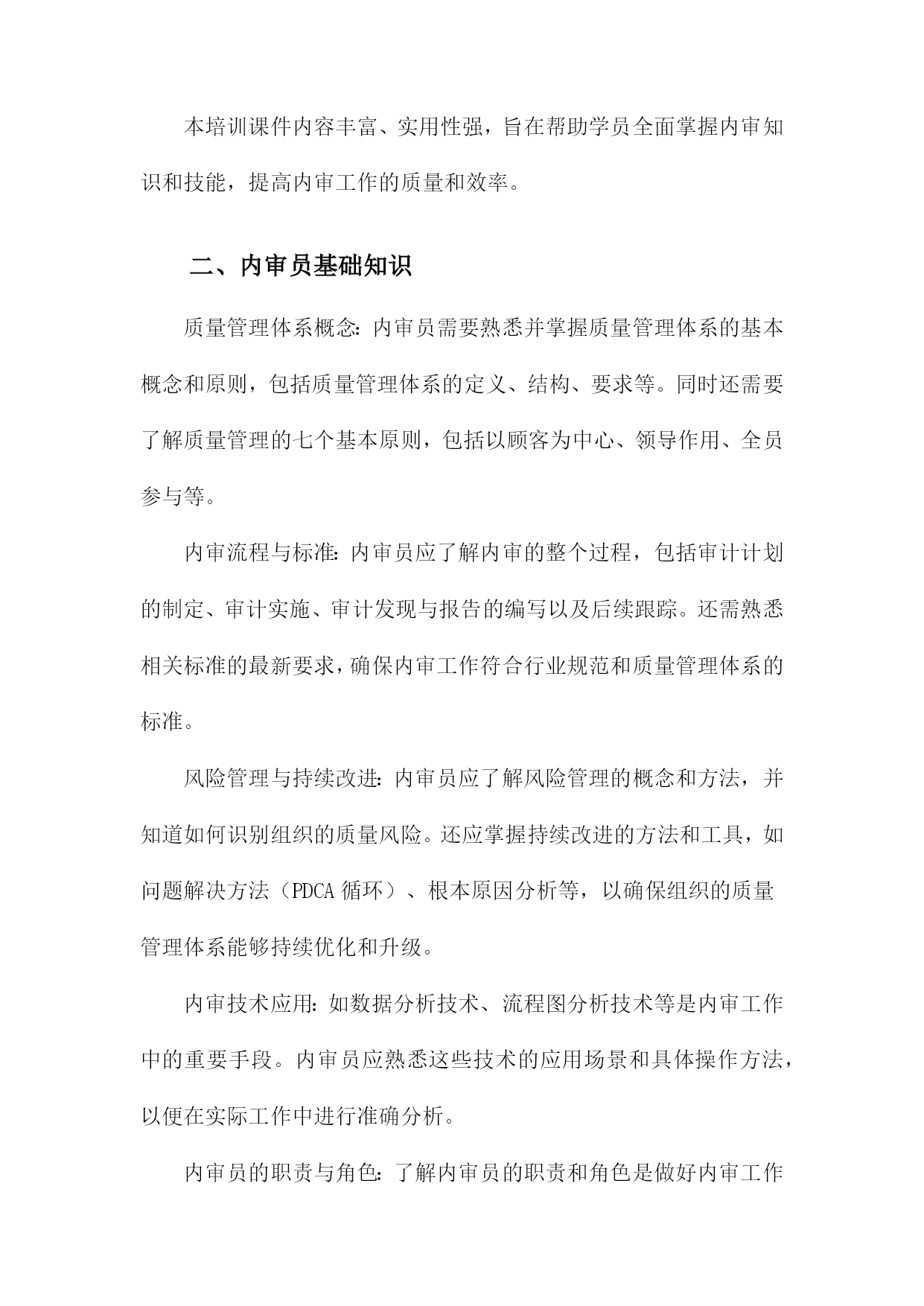 本培训课件内容丰富、实用性强，旨在帮助学员全面掌握内审知识和技能，提高内审工作的质量和效率。

二、内审员基础知识

质量管理体系概念：内审员需要熟悉并掌握质量管理体系的基本概念和原则，包括质量管理体系的定义、结构、要求等。同时还需要了解质量管理的七个基本原则，包括以顾客为中心、领导作用、全员参与等。

内审流程与标准：内审员应了解内审的整个过程，包括审计计划的制定、审计实施、审计发现与报告的编写以及后续跟踪。还需熟悉相关标准的最新要求，确保内审工作符合行业规范和质量管理体系的标准。

风险管理与持续改进：内审员应了解风险管理的概念和方法，并知道如何识别组织的质量风险。还应掌握持续改进的方法和工具，如问题解决方法（PDCA 循环）、根本原因分析等，以确保组织的质量管理体系能够持续优化和升级。

内审技术应用：如数据分析技术、流程图分析技术等是内审工作中的重要手段。内审员应熟悉这些技术的应用场景和具体操作方法，以便在实际工作中进行准确分析。

内审员的职责与角色：了解内审员的职责和角色是做好内审工作